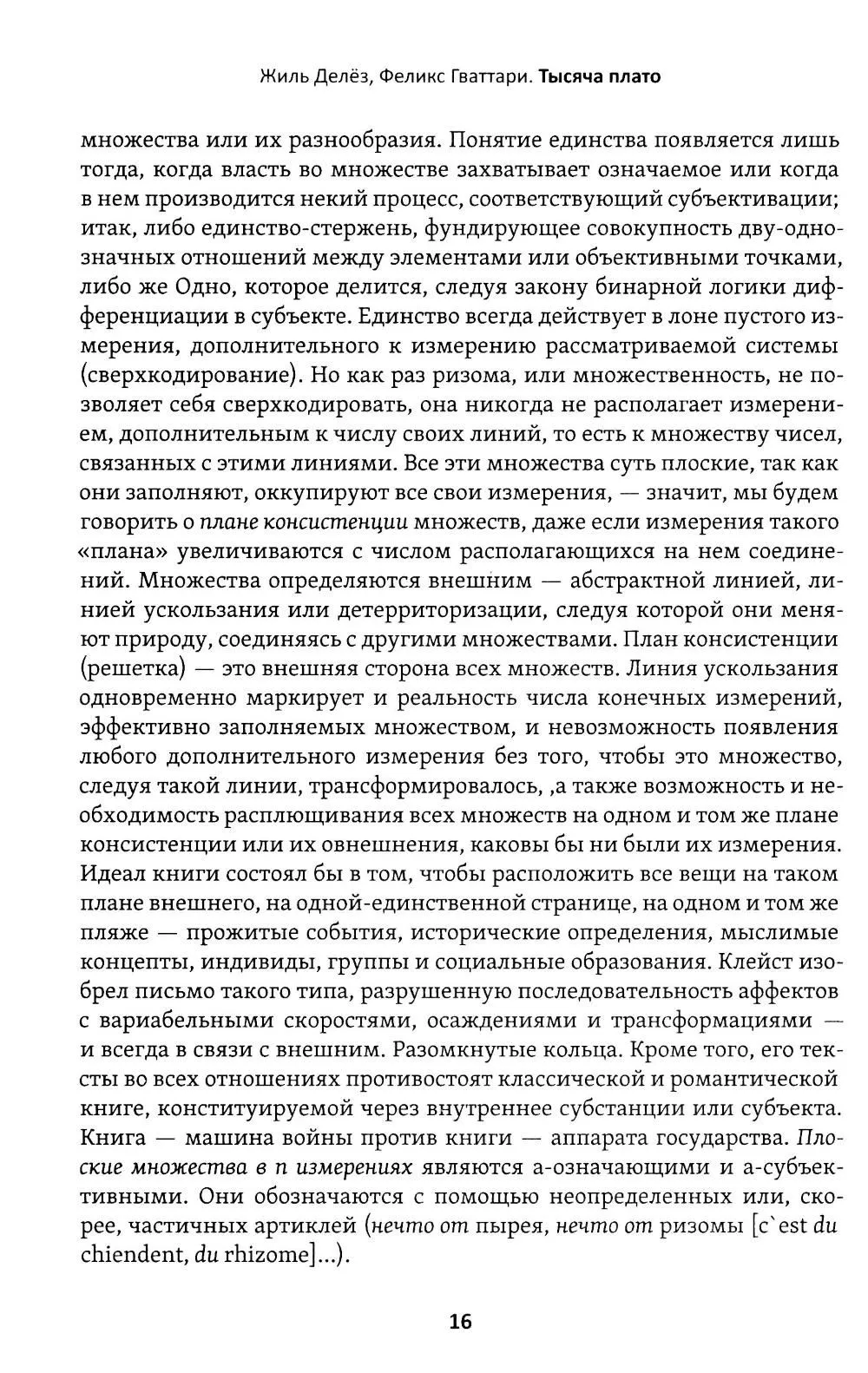 Жиль Делёз, Феликс Гваттари. Тысяча плато

множества или их разнообразия. Понятие единства появляется лишь тогда, когда власть во множестве захватывает означаемое или когда в нем производится некий процесс, соответствующий субъективации; итак, либо единство-стержень, фундирующее совокупность дву-однозначных отношений между элементами или объективными точками, либо же Одно, которое делится, следуя закону бинарной логики дифференциации в субъекте. Единство всегда действует в лоне пустого измерения, дополнительного к измерению рассматриваемой системы (сверхкодирование). Но как раз ризома, или множественность, не позволяет себя сверхкодировать, она никогда не располагает измерением, дополнительным к числу своих линий, то есть к множеству чисел, связанных с этими линиями. Все эти множества суть плоские, так как они заполняют, оккупируют все свои измерения, — значит, мы будем говорить о плане консистенции множеств, даже если измерения такого «плана» увеличиваются с числом располагающихся на нем соединений. Множества определяются внешним — абстрактной линией, линией ускользания или детерриторизации, следуя которой они меняют природу, соединяясь с другими множествами. План консистенции (решетка) — это внешняя сторона всех множеств. Линия ускользания одновременно маркирует и реальность числа конечных измерений, эффективно заполняемых множеством, и невозможность появления любого дополнительного измерения без того, чтобы это множество, следуя такой линии, трансформировалось, ,а также возможность и необходимость расплющивания всех множеств на одном и том же плане консистенции или их овнешнения, каковы бы ни были их измерения. Идеал книги состоял бы в том, чтобы расположить все вещи на таком плане внешнего, на одной-единственной странице, на одном и том же пляже — прожитые события, исторические определения, мыслимые концепты, индивиды, группы и социальные образования. Клейст изобрел письмо такого типа, разрушенную последовательность аффектов с вариабельными скоростями, осаждениями и трансформациями — и всегда в связи с внешним. Разомкнутые кольца. Кроме того, его тексты во всех отношениях противостоят классической и романтической книге, конституируемой через внутреннее субстанции или субъекта. Книга — машина войны против книги — аппарата государства. Плоские множества в n измерениях являются а-означающими и а-субъективными. Они обозначаются с помощью неопределенных или, скорее, частичных артиклей (нечто от пырея, нечто от ризомы [c`est du chiendent, du rhizome]...).

16